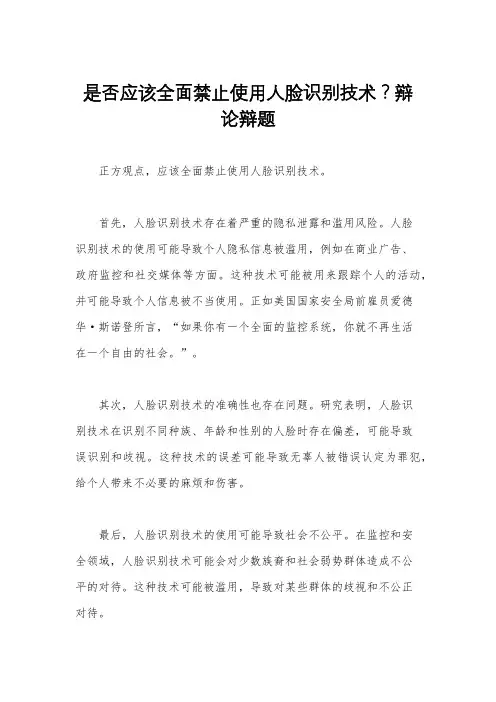 是否应该全面禁止使用人脸识别技术？辩论辩题

正方观点，应该全面禁止使用人脸识别技术。

首先，人脸识别技术存在着严重的隐私泄露和滥用风险。人脸识别技术的使用可能导致个人隐私信息被滥用，例如在商业广告、政府监控和社交媒体等方面。这种技术可能被用来跟踪个人的活动，并可能导致个人信息被不当使用。正如美国国家安全局前雇员爱德华·斯诺登所言，“如果你有一个全面的监控系统，你就不再生活在一个自由的社会。”。

其次，人脸识别技术的准确性也存在问题。研究表明，人脸识别技术在识别不同种族、年龄和性别的人脸时存在偏差，可能导致误识别和歧视。这种技术的误差可能导致无辜人被错误认定为罪犯，给个人带来不必要的麻烦和伤害。

最后，人脸识别技术的使用可能导致社会不公平。在监控和安全领域，人脸识别技术可能会对少数族裔和社会弱势群体造成不公平的对待。这种技术可能被滥用，导致对某些群体的歧视和不公正对待。